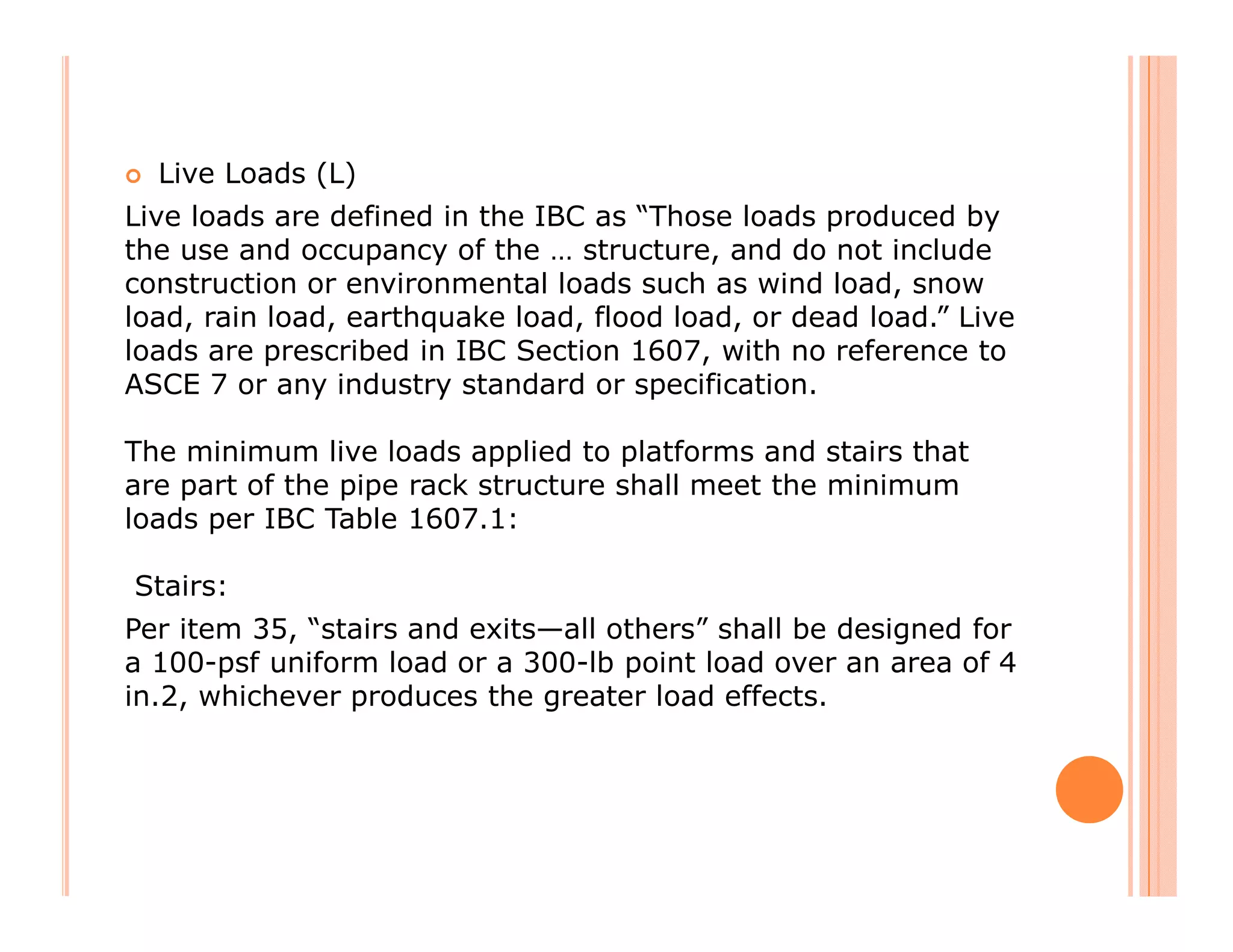 Live Loads (L)

Live loads are defined in the IBC as “Those loads produced by the use and occupancy of the … structure, and do not include construction or environmental loads such as wind load, snow load, rain load, earthquake load, flood load, or dead load.” Live loads are prescribed in IBC Section 1607, with no reference to ASCE 7 or any industry standard or specification.

The minimum live loads applied to platforms and stairs that are part of the pipe rack structure shall meet the minimum loads per IBC Table 1607.1:

Stairs:

Per item 35, “stairs and exits—all others” shall be designed for a 100-psf uniform load or a 300-lb point load over an area of 4 in.2, whichever produces the greater load effects.